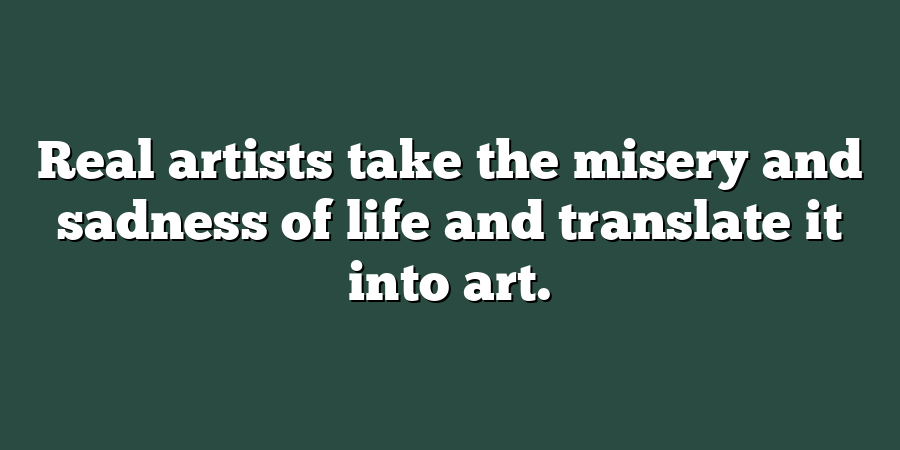 Real artists take the misery and sadness of life and translate it into art.